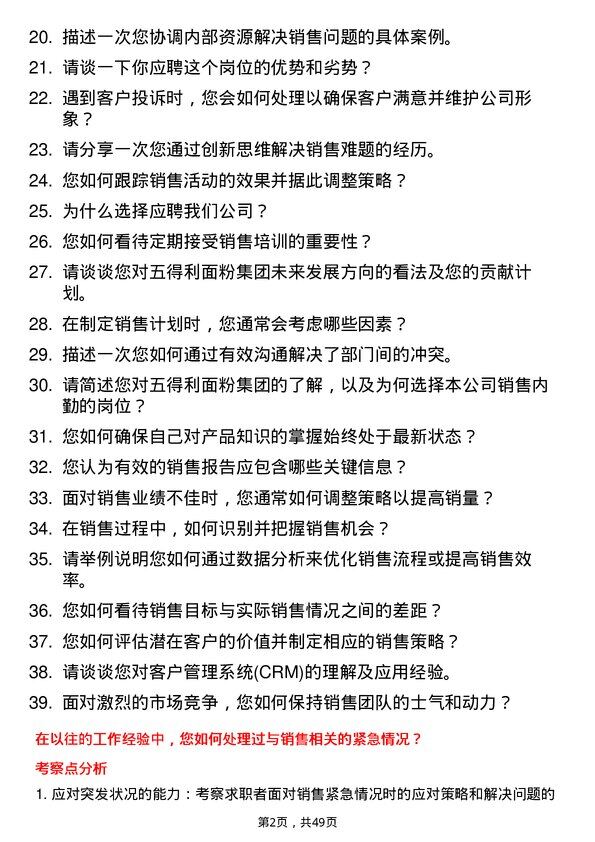 20. 描述一次您协调内部资源解决销售问题的具体案例。

21. 请谈一下你应聘这个岗位的优势和劣势？

22. 遇到客户投诉时，您会如何处理以确保客户满意并维护公司形象？

23. 请分享一次您通过创新思维解决销售难题的经历。

24. 您如何跟踪销售活动的效果并据此调整策略？

25. 为什么选择应聘我们公司？

26. 您如何看待定期接受销售培训的重要性？

27. 请谈谈您对五得利面粉集团未来发展方向的看法及您的贡献计划。

28. 在制定销售计划时，您通常会考虑哪些因素？

29. 描述一次您如何通过有效沟通解决了部门间的冲突。

30. 请简述您对五得利面粉集团的了解，以及为何选择本公司销售内勤的岗位？

31. 您如何确保自己对产品知识的掌握始终处于最新状态？

32. 您认为有效的销售报告应包含哪些关键信息？

33. 面对销售业绩不佳时，您通常如何调整策略以提高销量？

34. 在销售过程中，如何识别并把握销售机会？

35. 请举例说明您如何通过数据分析来优化销售流程或提高销售效率。

36. 您如何看待销售目标与实际销售情况之间的差距？

37. 您如何评估潜在客户的价值并制定相应的销售策略？

38. 请谈谈您对客户管理系统(CRM)的理解及应用经验。

39. 面对激烈的市场竞争，您如何保持销售团队的士气和动力？

在以往的工作经验中，您如何处理过与销售相关的紧急情况？

考察点分析

1. 应对突发状况的能力：考察求职者面对销售紧急情况时的应对策略和解决问题的

第2页，共49页